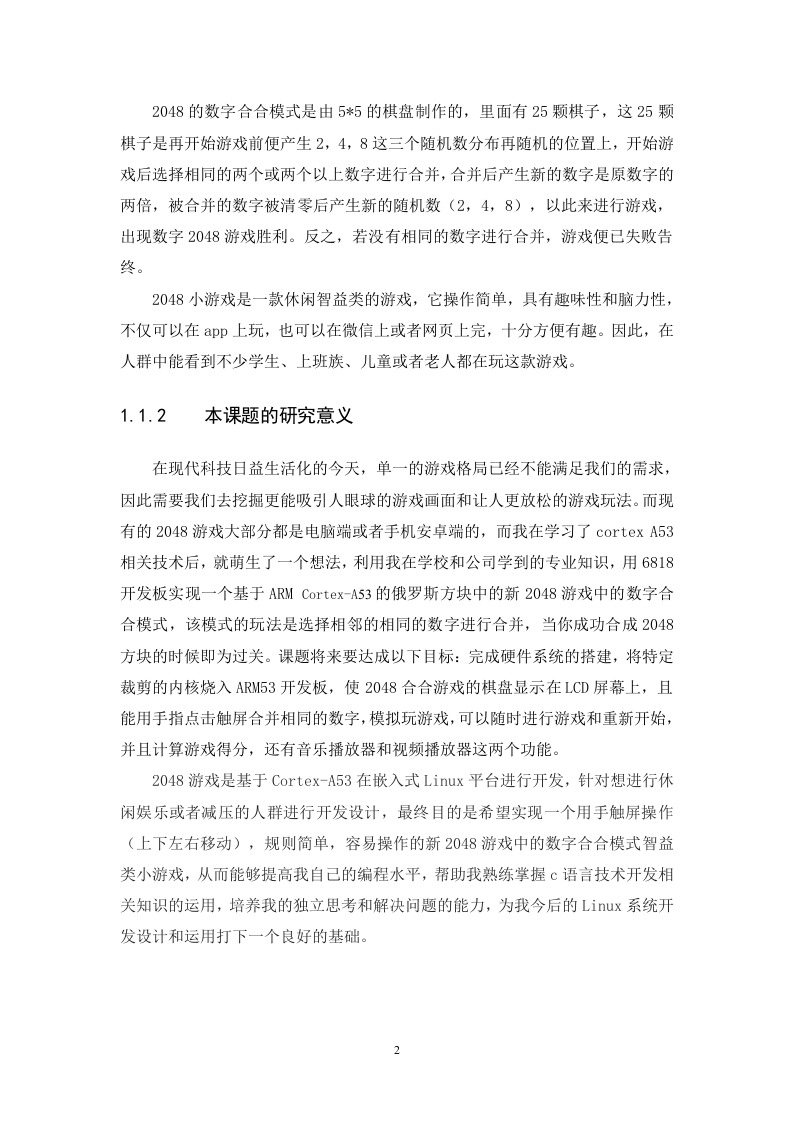 2048 的数字合合模式是由 5*5 的棋盘制作的，里面有 25 颗棋子，这 25 颗棋子是再开始游戏前便产生 2，4，8 这三个随机数分布再随机的位置上，开始游戏后选择相同的两个或两个以上数字进行合并，合并后产生新的数字是原数字的两倍，被合并的数字被清零后产生新的随机数（2，4，8），以此来进行游戏，出现数字 2048 游戏胜利。反之，若没有相同的数字进行合并，游戏便已失败告终。

2048 小游戏是一款休闲智益类的游戏，它操作简单，具有趣味性和脑力性，不仅可以在 app 上玩，也可以在微信上或者网页上完，十分方便有趣。因此，在人群中能看到不少学生、上班族、儿童或者老人都在玩这款游戏。

1.1.2　本课题的研究意义

在现代科技日益生活化的今天，单一的游戏格局已经不能满足我们的需求，因此需要我们去挖掘更能吸引人眼球的游戏画面和让人更放松的游戏玩法。而现有的 2048 游戏大部分都是电脑端或者手机安卓端的，而我在学习了 cortex A53 相关技术后，就萌生了一个想法，利用我在学校和公司学到的专业知识，用 6818 开发板实现一个基于 ARM Cortex-A53 的俄罗斯方块中的新 2048 游戏中的数字合合模式，该模式的玩法是选择相邻的相同的数字进行合并，当你成功合成 2048 方块的时候即为过关。课题将来要达成以下目标：完成硬件系统的搭建，将特定裁剪的内核烧入 ARM53 开发板，使 2048 合合游戏的棋盘显示在 LCD 屏幕上，且能用手指点击触屏合并相同的数字，模拟玩游戏，可以随时进行游戏和重新开始，并且计算游戏得分，还有音乐播放器和视频播放器这两个功能。

2048 游戏是基于 Cortex-A53 在嵌入式 Linux 平台进行开发，针对想进行休闲娱乐或者减压的人群进行开发设计，最终目的是希望实现一个用手触屏操作（上下左右移动），规则简单，容易操作的新 2048 游戏中的数字合合模式智益类小游戏，从而能够提高我自己的编程水平，帮助我熟练掌握 c 语言技术开发相关知识的运用，培养我的独立思考和解决问题的能力，为我今后的 Linux 系统开发设计和运用打下一个良好的基础。

2